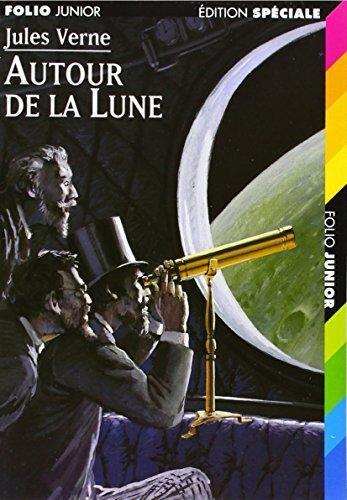 FOLIO JUNIOR
ÉDITION SPÉCIALE
Jules Verne
AUTOUR DE LA LUNE
FOLIO JUNIOR